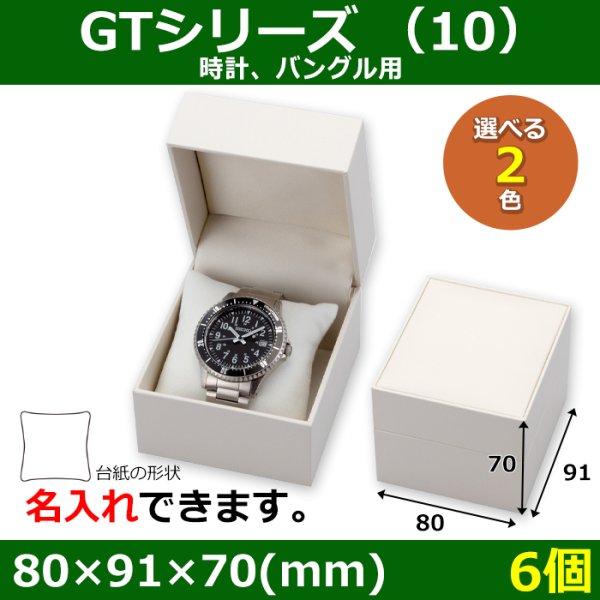 GTシリーズ （10）
時計、バングル用

選べる
2
色

台紙の形状

名入れできます。

70
91
80

80×91×70(mm)
6個